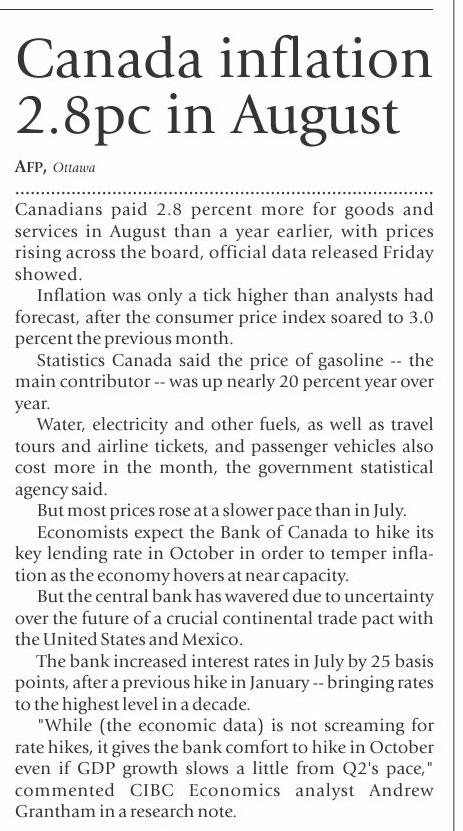 Canada inflation 2.8pc in August

AFP, Ottawa

Canadians paid 2.8 percent more for goods and services in August than a year earlier, with prices rising across the board, official data released Friday showed.

Inflation was only a tick higher than analysts had forecast, after the consumer price index soared to 3.0 percent the previous month.

Statistics Canada said the price of gasoline -- the main contributor -- was up nearly 20 percent year over year.

Water, electricity and other fuels, as well as travel tours and airline tickets, and passenger vehicles also cost more in the month, the government statistical agency said.

But most prices rose at a slower pace than in July.

Economists expect the Bank of Canada to hike its key lending rate in October in order to temper inflation as the economy hovers at near capacity.

But the central bank has wavered due to uncertainty over the future of a crucial continental trade pact with the United States and Mexico.

The bank increased interest rates in July by 25 basis points, after a previous hike in January -- bringing rates to the highest level in a decade.

"While (the economic data) is not screaming for rate hikes, it gives the bank comfort to hike in October even if GDP growth slows a little from Q2's pace," commented CIBC Economics analyst Andrew Grantham in a research note.